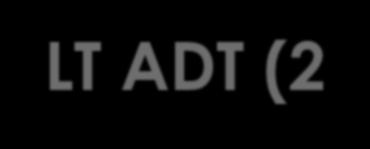 LT ADT (2